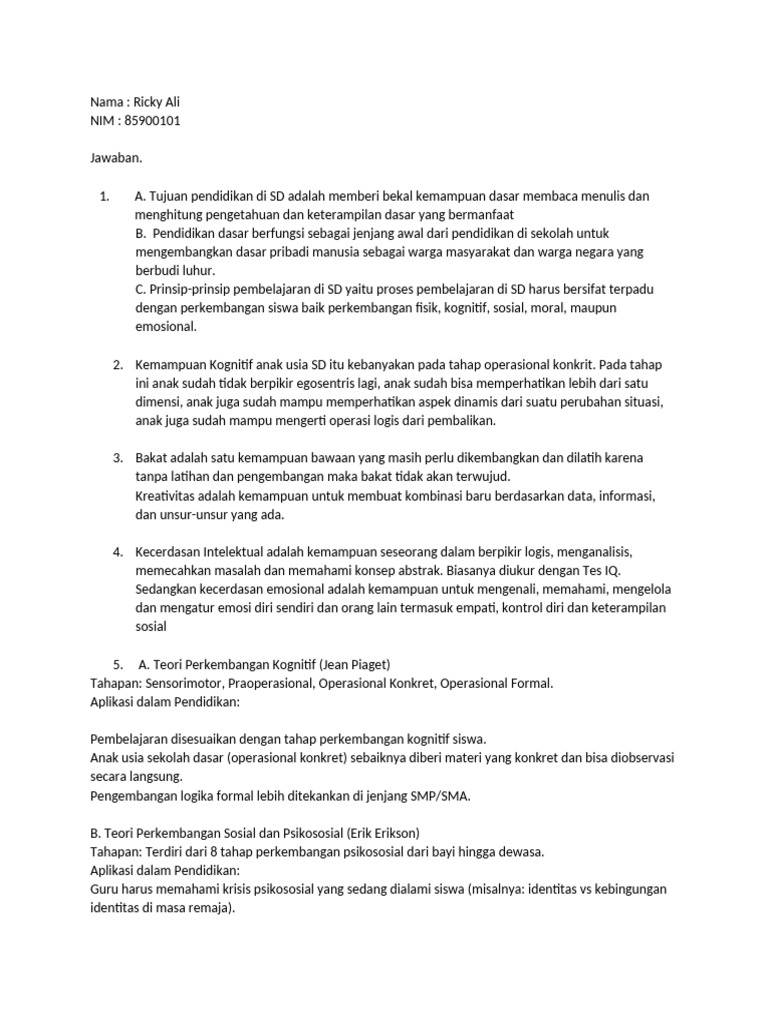 Nama : Ricky Ali
NIM : 85900101

Jawaban.

1. A. Tujuan pendidikan di SD adalah memberi bekal kemampuan dasar membaca menulis dan menghitung pengetahuan dan keterampilan dasar yang bermanfaat
B. Pendidikan dasar berfungsi sebagai jenjang awal dari pendidikan di sekolah untuk mengembangkan dasar pribadi manusia sebagai warga masyarakat dan warga negara yang berbudi luhur.
C. Prinsip-prinsip pembelajaran di SD yaitu proses pembelajaran di SD harus bersifat terpadu dengan perkembangan siswa baik perkembangan fisik, kognitif, sosial, moral, maupun emosional.

2. Kemampuan Kognitif anak usia SD itu kebanyakan pada tahap operasional konkrit. Pada tahap ini anak sudah tidak berpikir egosentris lagi, anak sudah bisa memperhatikan lebih dari satu dimensi, anak juga sudah mampu memperhatikan aspek dinamis dari suatu perubahan situasi, anak juga sudah mampu mengerti operasi logis dari pembalikan.

3. Bakat adalah satu kemampuan bawaan yang masih perlu dikembangkan dan dilatih karena tanpa latihan dan pengembangan maka bakat tidak akan terwujud.
Kreativitas adalah kemampuan untuk membuat kombinasi baru berdasarkan data, informasi, dan unsur-unsur yang ada.

4. Kecerdasan Intelektual adalah kemampuan seseorang dalam berpikir logis, menganalisis, memecahkan masalah dan memahami konsep abstrak. Biasanya diukur dengan Tes IQ.
Sedangkan kecerdasan emosional adalah kemampuan untuk mengenali, memahami, mengelola dan mengatur emosi diri sendiri dan orang lain termasuk empati, kontrol diri dan keterampilan sosial

5. A. Teori Perkembangan Kognitif (Jean Piaget)
Tahapan: Sensorimotor, Praoperasional, Operasional Konkret, Operasional Formal.
Aplikasi dalam Pendidikan:

Pembelajaran disesuaikan dengan tahap perkembangan kognitif siswa.
Anak usia sekolah dasar (operasional konkret) sebaiknya diberi materi yang konkret dan bisa diobservasi secara langsung.
Pengembangan logika formal lebih ditekankan di jenjang SMP/SMA.

B. Teori Perkembangan Sosial dan Psikososial (Erik Erikson)
Tahapan: Terdiri dari 8 tahap perkembangan psikososial dari bayi hingga dewasa.
Aplikasi dalam Pendidikan:
Guru harus memahami krisis psikososial yang sedang dialami siswa (misalnya: identitas vs kebingungan identitas di masa remaja).